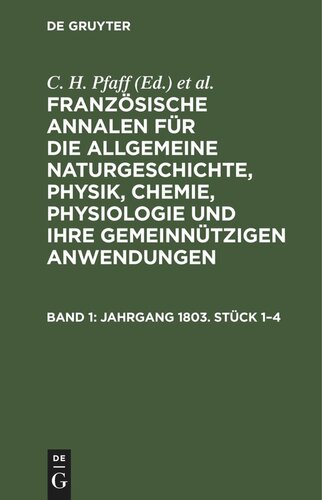 DE GRUYTER

C. H. Pfaff (Ed.) et al.

FRANZÖSISCHE ANNALEN FÜR DIE ALLGEMEINE NATURGESCHICHTE, PHYSIK, CHEMIE, PHYSIOLOGIE UND IHRE GEMEINNÜTZIGEN ANWENDUNGEN

BAND 1: JAHRGANG 1803. STÜCK 1–4

DE
G